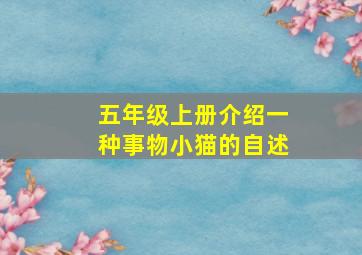 五年级上册介绍一种事物小猫的自述